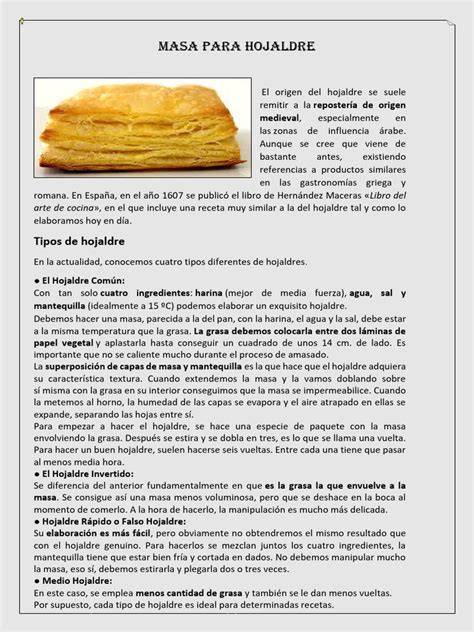 MASA PARA HOJALDRE

El origen del hojaldre se suele remitir a la repostería de origen medieval, especialmente en las zonas de influencia árabe. Aunque se cree que viene de bastante antes, existiendo referencias a productos similares en las gastronomías griega y romana. En España, en el año 1607 se publicó el libro de Hernández Maceras «Libro del arte de cocina», en el que incluye una receta muy similar a la del hojaldre tal y como lo elaboramos hoy en día.

Tipos de hojaldre

En la actualidad, conocemos cuatro tipos diferentes de hojaldres.

● El Hojaldre Común:
Con tan solo cuatro ingredientes: harina (mejor de media fuerza), agua, sal y mantequilla (idealmente a 15 ºC) podemos elaborar un exquisito hojaldre.
Debemos hacer una masa, parecida a la del pan, con la harina, el agua y la sal, debe estar a la misma temperatura que la grasa. La grasa debemos colocarla entre dos láminas de papel vegetal y aplastarla hasta conseguir un cuadrado de unos 14 cm. de lado. Es importante que no se caliente mucho durante el proceso de amasado.
La superposición de capas de masa y mantequilla es la que hace que el hojaldre adquiera su característica textura. Cuando extendemos la masa y la vamos doblando sobre sí misma con la grasa en su interior conseguimos que la masa se impermeabilice. Cuando la metemos al horno, la humedad de las capas se evapora y el aire atrapado en ellas se expande, separando las hojas entre sí.
Para empezar a hacer el hojaldre, se hace una especie de paquete con la masa envolviendo la grasa. Después se estira y se dobla en tres, es lo que se llama una vuelta. Para hacer un buen hojaldre, suelen hacerse seis vueltas. Entre cada una tiene que pasar al menos media hora.
● El Hojaldre Invertido:
Se diferencia del anterior fundamentalmente en que es la grasa la que envuelve a la masa. Se consigue así una masa menos voluminosa, pero que se deshace en la boca al momento de comerlo. A la hora de hacerlo, la manipulación es mucho más delicada.
● Hojaldre Rápido o Falso Hojaldre:
Su elaboración es más fácil, pero obviamente no obtendremos el mismo resultado que con el hojaldre genuino. Para hacerlos se mezclan juntos los cuatro ingredientes, la mantequilla tiene que estar bien fría y cortada en dados. No debemos manipular mucho la masa, eso sí, debemos estirarla y plegarla dos o tres veces.
● Medio Hojaldre:
En este caso, se emplea menos cantidad de grasa y también se le dan menos vueltas.
Por supuesto, cada tipo de hojaldre es ideal para determinadas recetas.